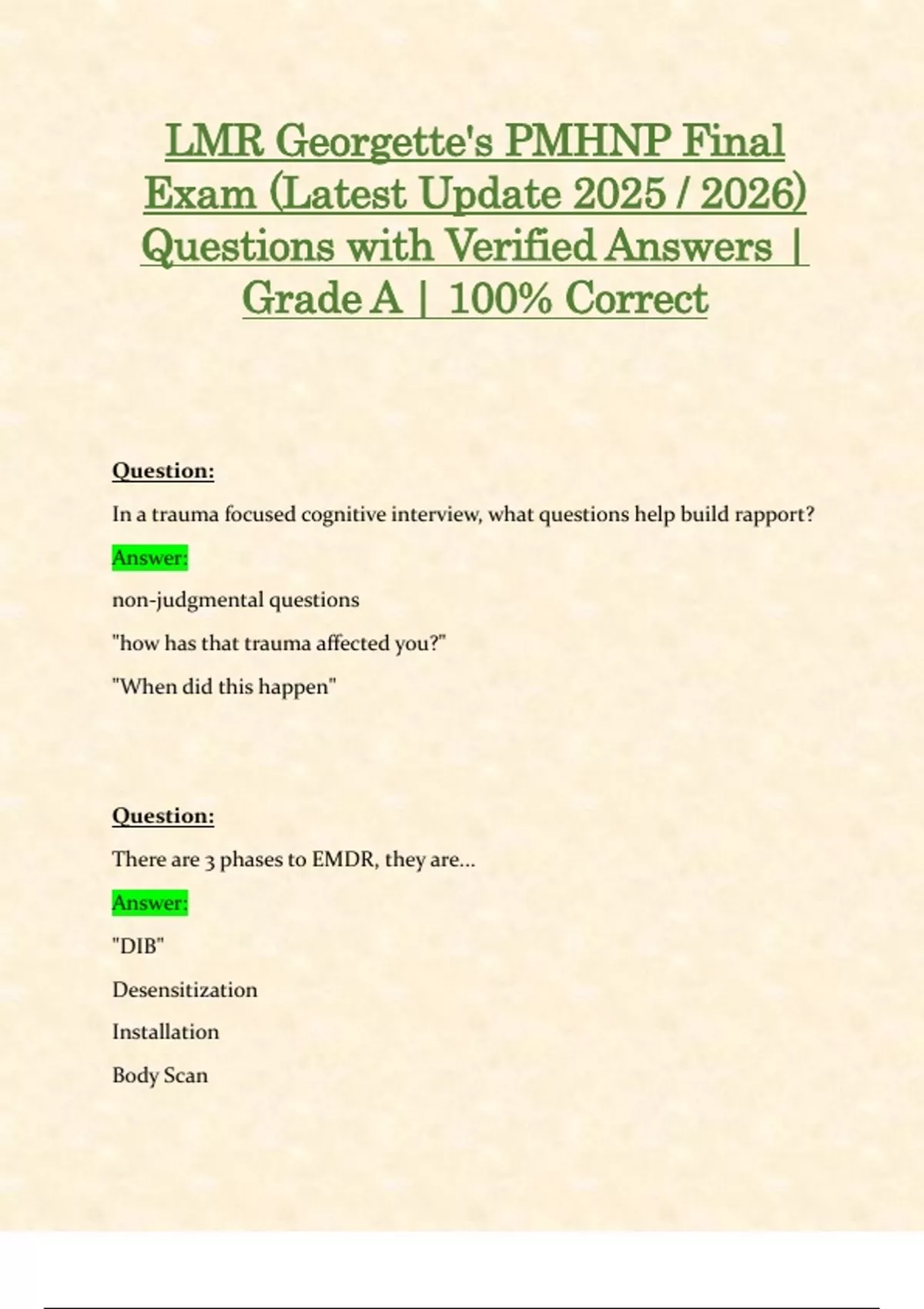 LMR Georgette's PMHNP Final Exam (Latest Update 2025 / 2026) Questions with Verified Answers | Grade A | 100% Correct

Question:

In a trauma focused cognitive interview, what questions help build rapport?

Answer:

non-judgmental questions

"how has that trauma affected you?"

"When did this happen"

Question:

There are 3 phases to EMDR, they are...

Answer:

"DIB"

Desensitization

Installation

Body Scan